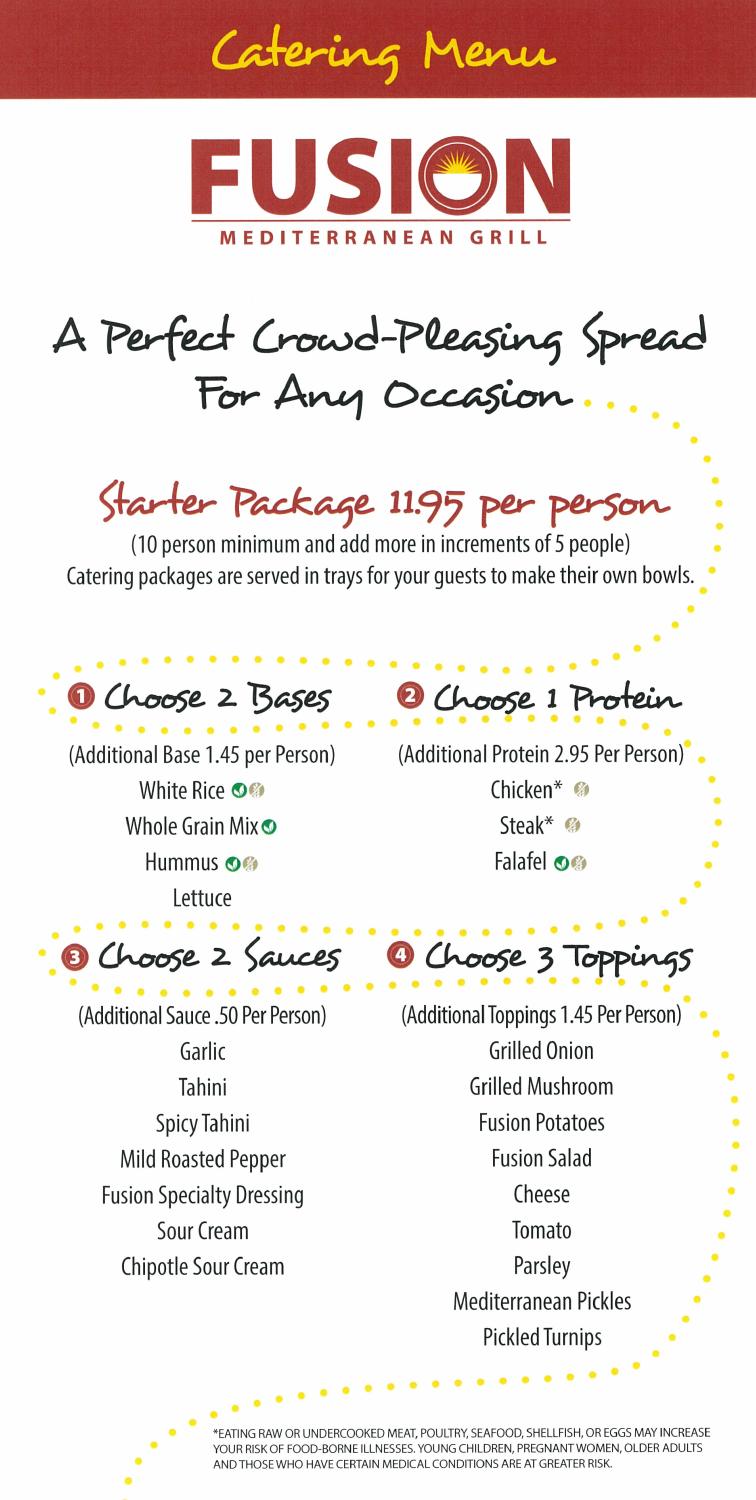 Catering Menu

FUSION
MEDITERRANEAN GRILL

A Perfect Crowd-Pleasing Spread For Any Occasion

Starter Package 11.95 per person
(10 person minimum and add more in increments of 5 people)
Catering packages are served in trays for your guests to make their own bowls.

1 Choose 2 Bases
(Additional Base 1.45 per Person)
White Rice
Whole Grain Mix
Hummus
Lettuce

2 Choose 1 Protein
(Additional Protein 2.95 Per Person)
Chicken*
Steak*
Falafel

3 Choose 2 Sauces
(Additional Sauce .50 Per Person)
Garlic
Tahini
Spicy Tahini
Mild Roasted Pepper
Fusion Specialty Dressing
Sour Cream
Chipotle Sour Cream

4 Choose 3 Toppings
(Additional Toppings 1.45 Per Person)
Grilled Onion
Grilled Mushroom
Fusion Potatoes
Fusion Salad
Cheese
Tomato
Parsley
Mediterranean Pickles
Pickled Turnips

*EATING RAW OR UNDERCOOKED MEAT, POULTRY, SEAFOOD, SHELLFISH, OR EGGS MAY INCREASE YOUR RISK OF FOOD-BORNE ILLNESSES. YOUNG CHILDREN, PREGNANT WOMEN, OLDER ADULTS AND THOSE WHO HAVE CERTAIN MEDICAL CONDITIONS ARE AT GREATER RISK.